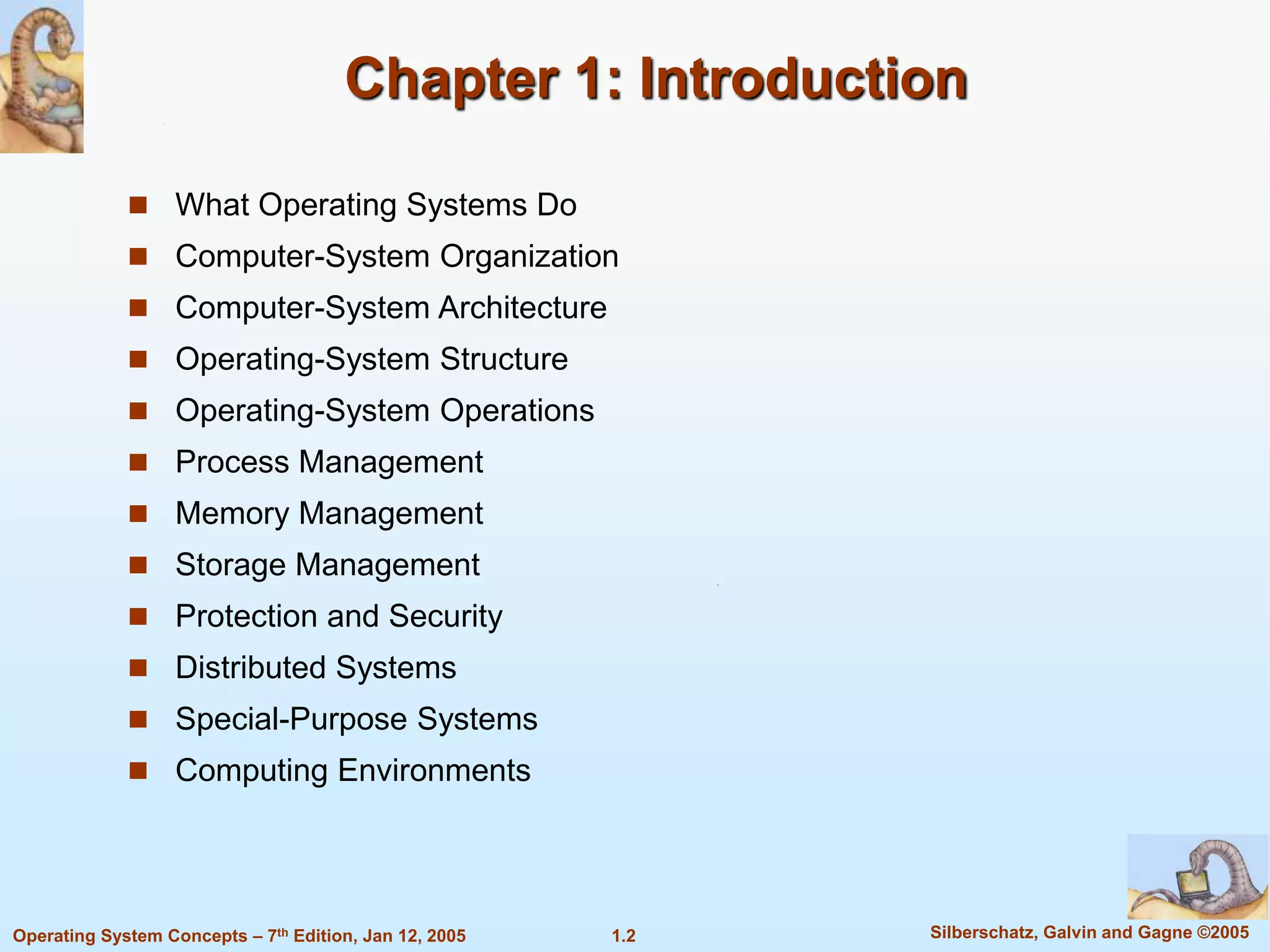 Chapter 1: Introduction

- What Operating Systems Do
- Computer-System Organization
- Computer-System Architecture
- Operating-System Structure
- Operating-System Operations
- Process Management
- Memory Management
- Storage Management
- Protection and Security
- Distributed Systems
- Special-Purpose Systems
- Computing Environments

Operating System Concepts – 7$^{th}$ Edition, Jan 12, 2005

1.2

Silberschatz, Galvin and Gagne ©2005